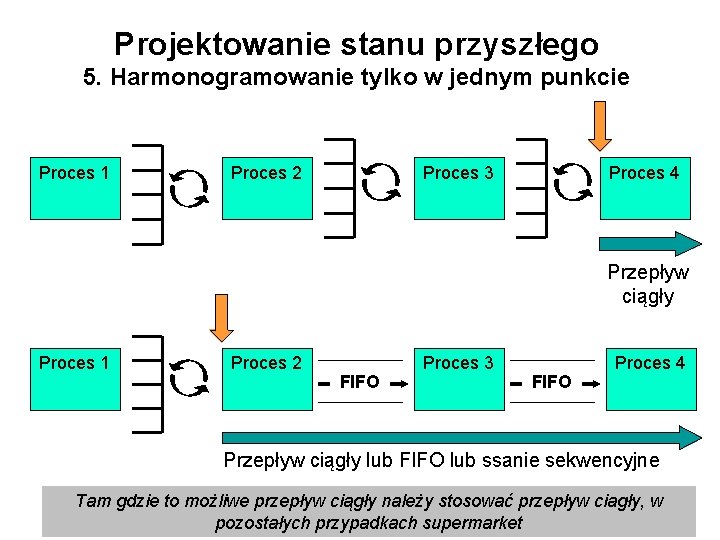 Projektowanie stanu przyszłego
5. Harmonogramowanie tylko w jednym punkcie

Proces 1

Proces 2

Proces 3

Proces 4

Przepływ ciągły

Proces 1

Proces 2

FIFO

Proces 3

FIFO

Proces 4

Przepływ ciągły lub FIFO lub ssanie sekwencyjne

Tam gdzie to możliwe przepływ ciągły należy stosować przepływ ciągły, w pozostałych przypadkach supermarket